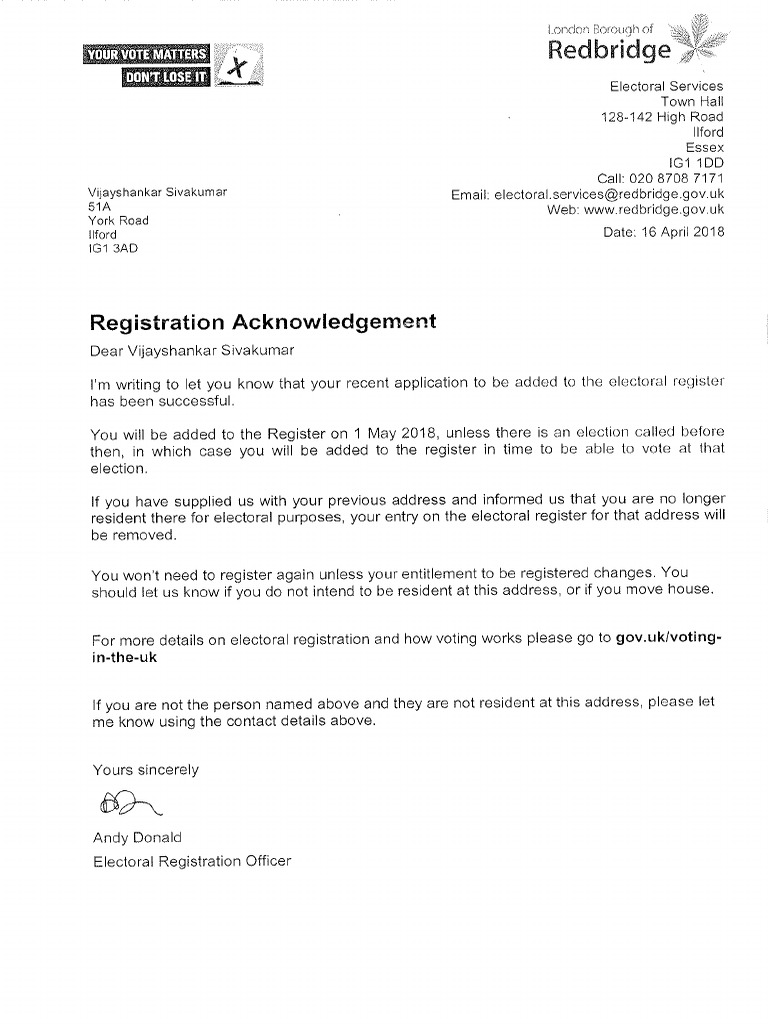 YOUR VOTE MATTERS
DON'T LOSE IT

London Borough of
Redbridge

Electoral Services
Town Hall
128-142 High Road
Ilford
Essex
IG1 1DD
Call: 020 8708 7171
Email: electoral.services@redbridge.gov.uk
Web: www.redbridge.gov.uk
Date: 16 April 2018

Vijayshankar Sivakumar
51A
York Road
Ilford
IG1 3AD

Registration Acknowledgement

Dear Vijayshankar Sivakumar

I'm writing to let you know that your recent application to be added to the electoral register has been successful.

You will be added to the Register on 1 May 2018, unless there is an election called before then, in which case you will be added to the register in time to be able to vote at that election.

If you have supplied us with your previous address and informed us that you are no longer resident there for electoral purposes, your entry on the electoral register for that address will be removed.

You won't need to register again unless your entitlement to be registered changes. You should let us know if you do not intend to be resident at this address, or if you move house.

For more details on electoral registration and how voting works please go to gov.uk/voting-in-the-uk

If you are not the person named above and they are not resident at this address, please let me know using the contact details above.

Yours sincerely

Andy Donald
Electoral Registration Officer